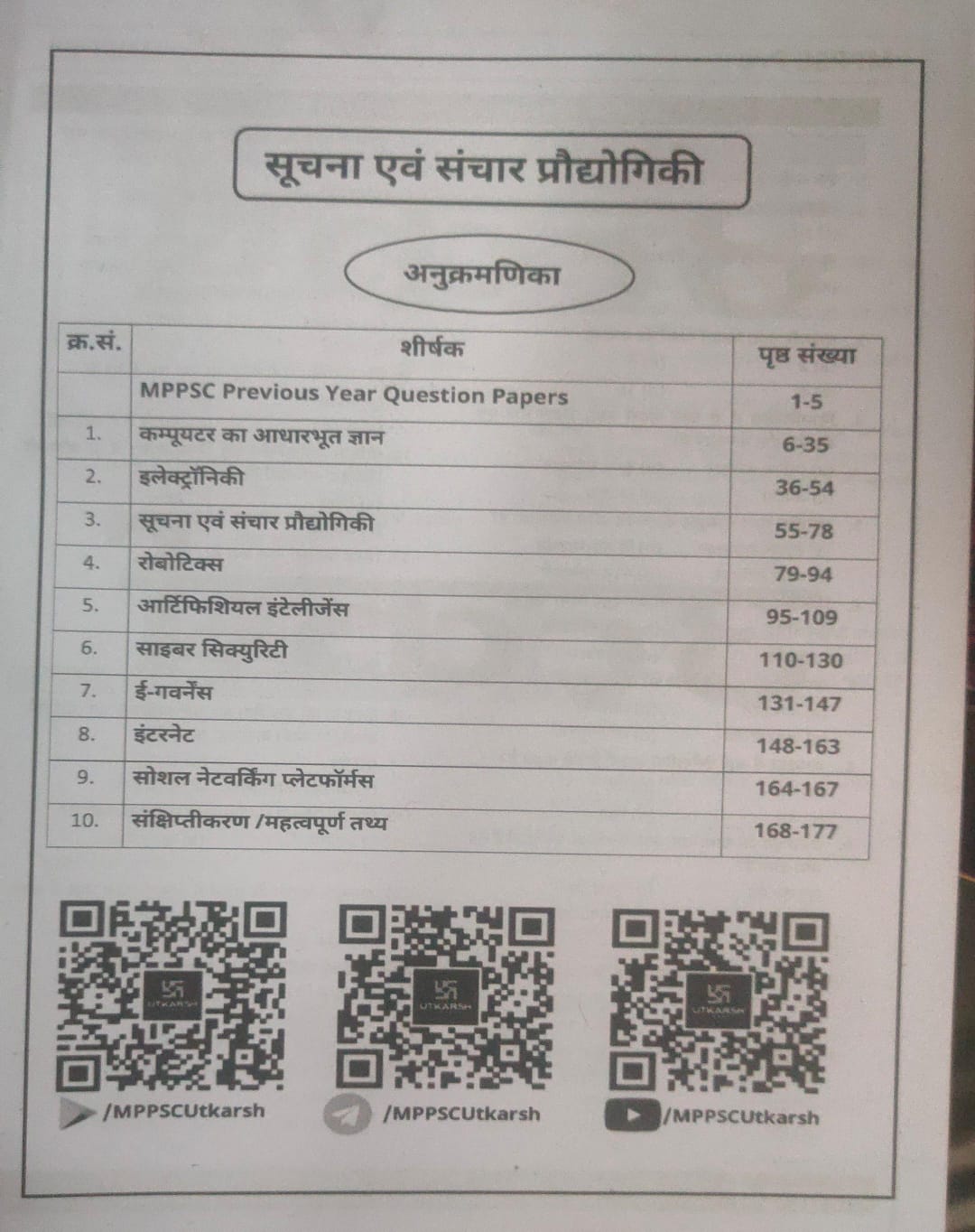 सूचना एवं संचार प्रौद्योगिकी

अनुक्रमणिका

| क्र.सं. | शीर्षक | पृष्ठ संख्या |
|---|---|---|
|  | MPPSC Previous Year Question Papers | 1-5 |
| 1. | कम्प्यूटर का आधारभूत ज्ञान | 6-35 |
| 2. | इलेक्ट्रॉनिकी | 36-54 |
| 3. | सूचना एवं संचार प्रौद्योगिकी | 55-78 |
| 4. | रोबोटिक्स | 79-94 |
| 5. | आर्टिफिशियल इंटेलीजेंस | 95-109 |
| 6. | साइबर सिक्युरिटी | 110-130 |
| 7. | ई-गवर्नेंस | 131-147 |
| 8. | इंटरनेट | 148-163 |
| 9. | सोशल नेटवर्किंग प्लेटफॉर्मस | 164-167 |
| 10. | संक्षिप्तीकरण /महत्वपूर्ण तथ्य | 168-177 |

/MPPSCUtkarsh

/MPPSCUtkarsh

/MPPSCUtkarsh